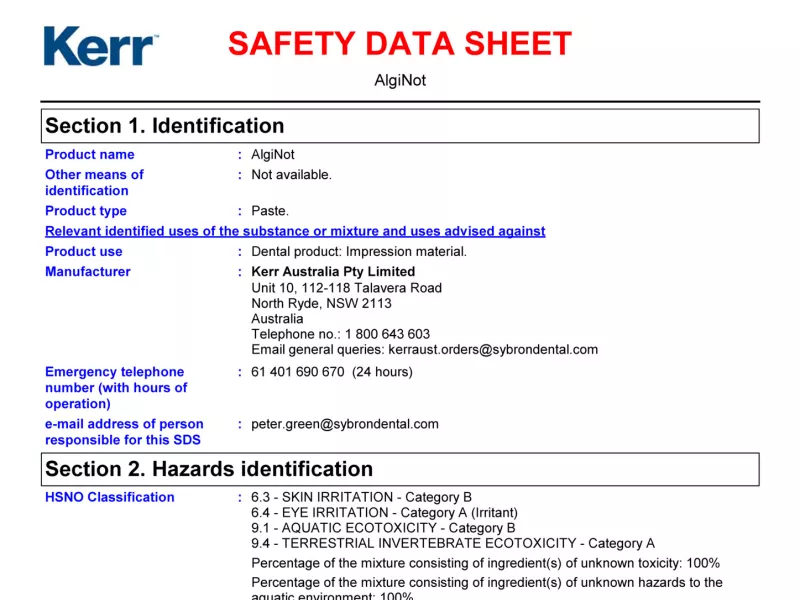 Kerr™

SAFETY DATA SHEET

AlgiNot

Section 1. Identification

Product name : AlgiNot

Other means of identification : Not available.

Product type : Paste.

Relevant identified uses of the substance or mixture and uses advised against

Product use : Dental product: Impression material.

Manufacturer : Kerr Australia Pty Limited
Unit 10, 112-118 Talavera Road
North Ryde, NSW 2113
Australia
Telephone no.: 1 800 643 603
Email general queries: kerraust.orders@sybrondental.com

Emergency telephone number (with hours of operation) : 61 401 690 670 (24 hours)

e-mail address of person responsible for this SDS : peter.green@sybrondental.com

Section 2. Hazards identification

HSNO Classification : 6.3 - SKIN IRRITATION - Category B
6.4 - EYE IRRITATION - Category A (Irritant)
9.1 - AQUATIC ECOTOXICITY - Category B
9.4 - TERRESTRIAL INVERTEBRATE ECOTOXICITY - Category A

Percentage of the mixture consisting of ingredient(s) of unknown toxicity: 100%

Percentage of the mixture consisting of ingredient(s) of unknown hazards to the aquatic environment: 100%